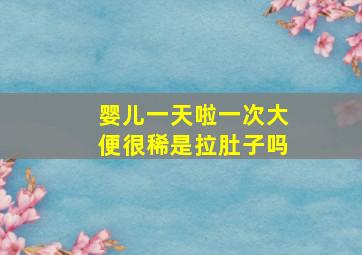 婴儿一天啦一次大便很稀是拉肚子吗